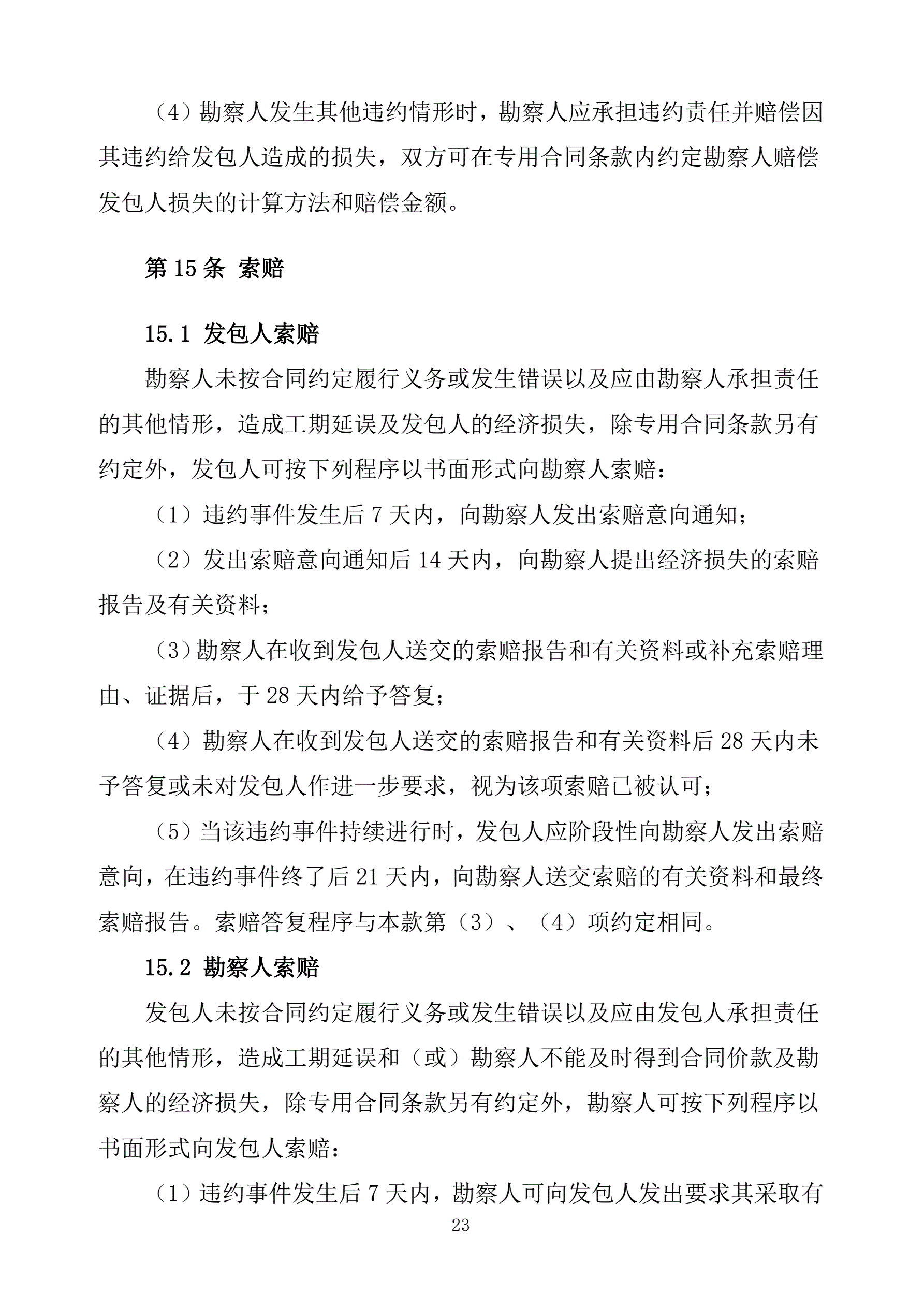 （4）勘察人发生其他违约情形时，勘察人应承担违约责任并赔偿因其违约给发包人造成的损失，双方可在专用合同条款内约定勘察人赔偿发包人损失的计算方法和赔偿金额。

第 15 条 索赔

15.1 发包人索赔

勘察人未按合同约定履行义务或发生错误以及应由勘察人承担责任的其他情形，造成工期延误及发包人的经济损失，除专用合同条款另有约定外，发包人可按下列程序以书面形式向勘察人索赔：

（1）违约事件发生后 7 天内，向勘察人发出索赔意向通知；

（2）发出索赔意向通知后 14 天内，向勘察人提出经济损失的索赔报告及有关资料；

（3）勘察人在收到发包人送交的索赔报告和有关资料或补充索赔理由、证据后，于 28 天内给予答复；

（4）勘察人在收到发包人送交的索赔报告和有关资料后 28 天内未予答复或未对发包人作进一步要求，视为该项索赔已被认可；

（5）当该违约事件持续进行时，发包人应阶段性向勘察人发出索赔意向，在违约事件终了后 21 天内，向勘察人送交索赔的有关资料和最终索赔报告。索赔答复程序与本款第（3）、（4）项约定相同。

15.2 勘察人索赔

发包人未按合同约定履行义务或发生错误以及应由发包人承担责任的其他情形，造成工期延误和（或）勘察人不能及时得到合同价款及勘察人的经济损失，除专用合同条款另有约定外，勘察人可按下列程序以书面形式向发包人索赔：

（1）违约事件发生后 7 天内，勘察人可向发包人发出要求其采取有

23